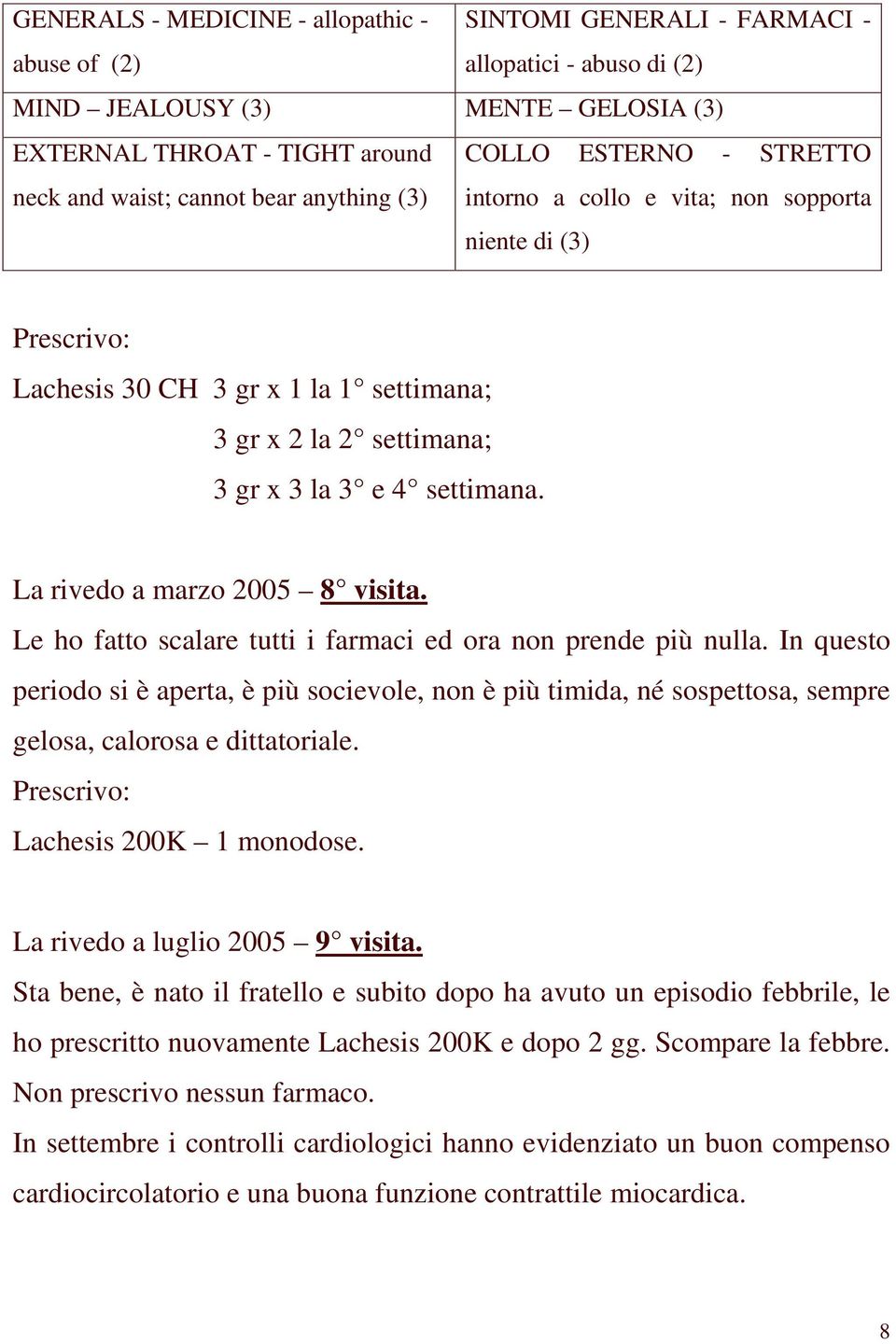 | GENERALS - MEDICINE - allopathic - abuse of (2) | SINTOMI GENERALI - FARMACI - allopatici - abuso di (2) |
|---|---|
| MIND – JEALOUSY (3) | MENTE – GELOSIA (3) |
| EXTERNAL THROAT - TIGHT around neck and waist; cannot bear anything (3) | COLLO ESTERNO - STRETTO intorno a collo e vita; non sopporta niente di (3) |

Prescrivo:

Lachesis 30 CH 3 gr x 1 la 1° settimana;
3 gr x 2 la 2° settimana;
3 gr x 3 la 3° e 4° settimana.

La rivedo a marzo 2005 – 8° visita.

Le ho fatto scalare tutti i farmaci ed ora non prende più nulla. In questo periodo si è aperta, è più socievole, non è più timida, né sospettosa, sempre gelosa, calorosa e dittatoriale.

Prescrivo:

Lachesis 200K – 1 monodose.

La rivedo a luglio 2005 – 9° visita.

Sta bene, è nato il fratello e subito dopo ha avuto un episodio febbrile, le ho prescritto nuovamente Lachesis 200K e dopo 2 gg. Scompare la febbre.

Non prescrivo nessun farmaco.

In settembre i controlli cardiologici hanno evidenziato un buon compenso cardiocircolatorio e una buona funzione contrattile miocardica.

8